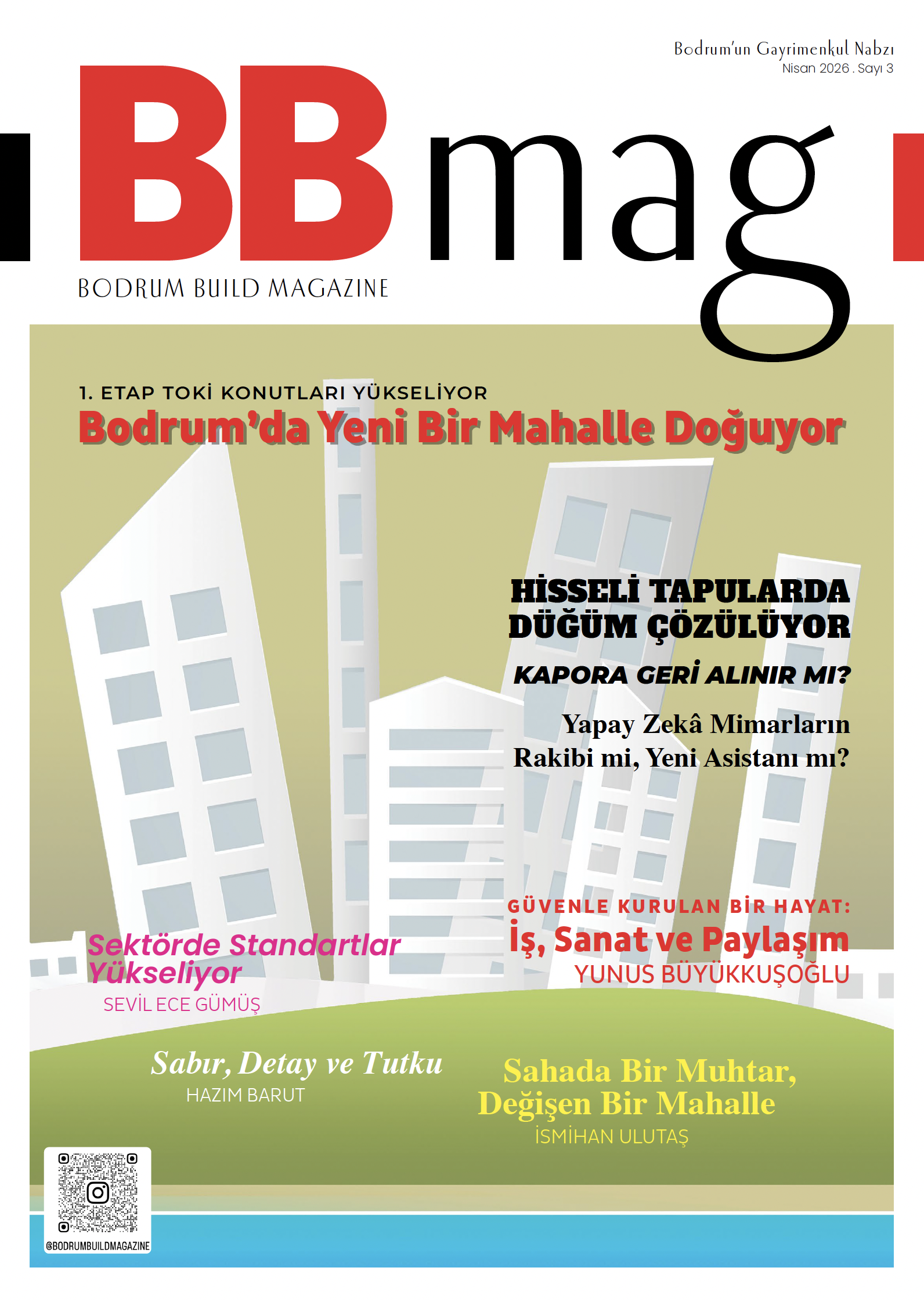 Bodrum'un Gayrimenkul Nabzı
Nisan 2026 . Sayı 3

BBmag
BODRUM BUILD MAGAZINE

1. ETAP TOKİ KONUTLARI YÜKSELİYOR
Bodrum'da Yeni Bir Mahalle Doğuyor

HİSSELİ TAPULARDA DÜĞÜM ÇÖZÜLÜYOR

KAPORA GERİ ALINIR MI?

Yapay Zekâ Mimarların Rakibi mi, Yeni Asistanı mı?

GÜVENLE KURULAN BİR HAYAT:
İş, Sanat ve Paylaşım
YUNUS BÜYÜKKUŞOĞLU

Sektörde Standartlar Yükseliyor
SEVİL ECE GÜMÜŞ

Sabır, Detay ve Tutku
HAZIM BARUT

Sahada Bir Muhtar, Değişen Bir Mahalle
İSMİHAN ULUTAŞ

@BODRUMBUILDMAGAZINE